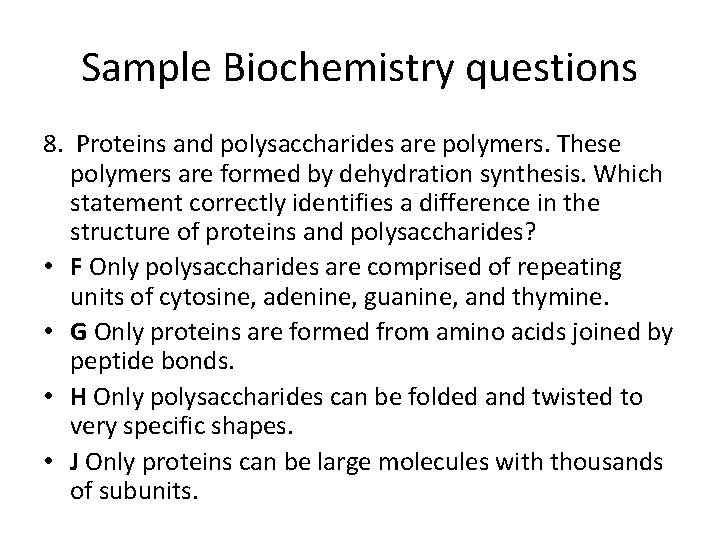 Sample Biochemistry questions

8. Proteins and polysaccharides are polymers. These polymers are formed by dehydration synthesis. Which statement correctly identifies a difference in the structure of proteins and polysaccharides?

• F Only polysaccharides are comprised of repeating units of cytosine, adenine, guanine, and thymine.
• G Only proteins are formed from amino acids joined by peptide bonds.
• H Only polysaccharides can be folded and twisted to very specific shapes.
• J Only proteins can be large molecules with thousands of subunits.